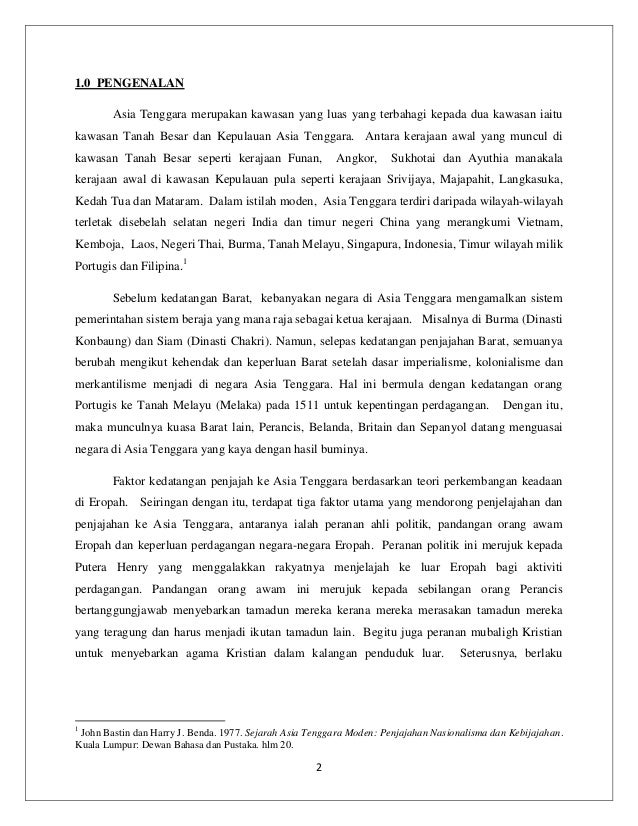 1.0 PENGENALAN

Asia Tenggara merupakan kawasan yang luas yang terbahagi kepada dua kawasan iaitu kawasan Tanah Besar dan Kepulauan Asia Tenggara. Antara kerajaan awal yang muncul di kawasan Tanah Besar seperti kerajaan Funan, Angkor, Sukhotai dan Ayuthia manakala kerajaan awal di kawasan Kepulauan pula seperti kerajaan Srivijaya, Majapahit, Langkasuka, Kedah Tua dan Mataram. Dalam istilah moden, Asia Tenggara terdiri daripada wilayah-wilayah terletak disebelah selatan negeri India dan timur negeri China yang merangkumi Vietnam, Kemboja, Laos, Negeri Thai, Burma, Tanah Melayu, Singapura, Indonesia, Timur wilayah milik Portugis dan Filipina.$^1$

Sebelum kedatangan Barat, kebanyakan negara di Asia Tenggara mengamalkan sistem pemerintahan sistem beraja yang mana raja sebagai ketua kerajaan. Misalnya di Burma (Dinasti Konbaung) dan Siam (Dinasti Chakri). Namun, selepas kedatangan penjajahan Barat, semuanya berubah mengikut kehendak dan keperluan Barat setelah dasar imperialisme, kolonialisme dan merkantilisme menjadi di negara Asia Tenggara. Hal ini bermula dengan kedatangan orang Portugis ke Tanah Melayu (Melaka) pada 1511 untuk kepentingan perdagangan. Dengan itu, maka munculnya kuasa Barat lain, Perancis, Belanda, Britain dan Sepanyol datang menguasai negara di Asia Tenggara yang kaya dengan hasil buminya.

Faktor kedatangan penjajah ke Asia Tenggara berdasarkan teori perkembangan keadaan di Eropah. Seiringan dengan itu, terdapat tiga faktor utama yang mendorong penjelajahan dan penjajahan ke Asia Tenggara, antaranya ialah peranan ahli politik, pandangan orang awam Eropah dan keperluan perdagangan negara-negara Eropah. Peranan politik ini merujuk kepada Putera Henry yang menggalakkan rakyatnya menjelajah ke luar Eropah bagi aktiviti perdagangan. Pandangan orang awam ini merujuk kepada sebilangan orang Perancis bertanggungjawab menyebarkan tamadun mereka kerana mereka merasakan tamadun mereka yang teragung dan harus menjadi ikutan tamadun lain. Begitu juga peranan mubaligh Kristian untuk menyebarkan agama Kristian dalam kalangan penduduk luar. Seterusnya, berlaku

$^1$ John Bastin dan Harry J. Benda. 1977. Sejarah Asia Tenggara Moden: Penjajahan Nasionalisma dan Kebijajahan. Kuala Lumpur: Dewan Bahasa dan Pustaka. hlm 20.

2